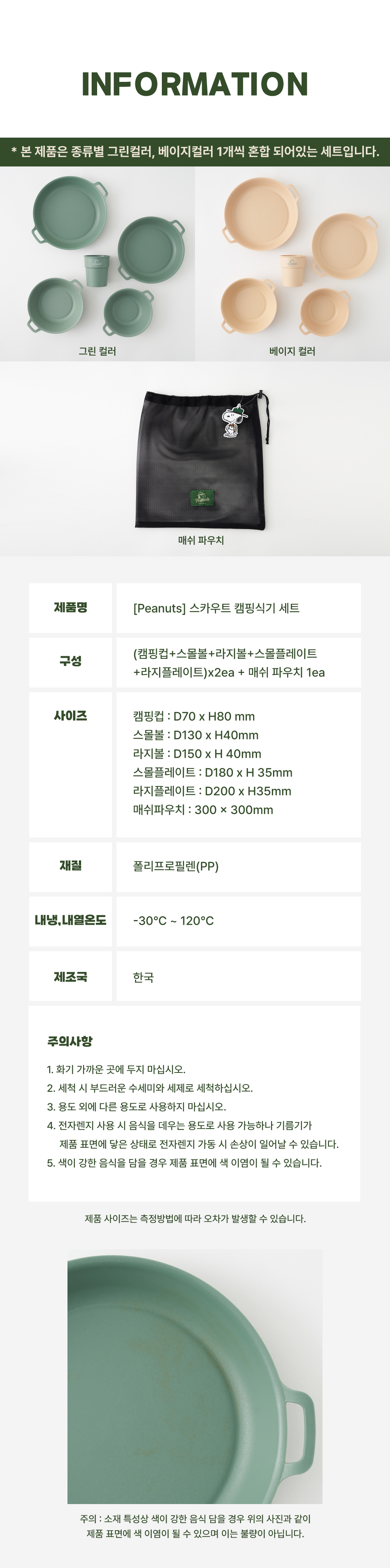 INFORMATION

* 본 제품은 종류별 그린컬러, 베이지컬러 1개씩 혼합 되어있는 세트입니다.

그린 컬러

베이지 컬러

매쉬 파우치

제품명

[Peanuts] 스카우트 캠핑식기 세트

구성

(캠핑컵+스몰볼+라지볼+스몰플레이트
+라지플레이트)x2ea + 매쉬 파우치 1ea

사이즈

캠핑컵 : D70 x H80 mm
스몰볼 : D130 x H40mm
라지볼 : D150 x H 40mm
스몰플레이트 : D180 x H 35mm
라지플레이트 : D200 x H35mm
매쉬파우치 : 300 × 300mm

재질

폴리프로필렌(PP)

내냉,내열온도

-30°C ~ 120°C

제조국

한국

주의사항

1. 화기 가까운 곳에 두지 마십시오.
2. 세척 시 부드러운 수세미와 세제로 세척하십시오.
3. 용도 외에 다른 용도로 사용하지 마십시오.
4. 전자렌지 사용 시 음식을 데우는 용도로 사용 가능하나 기름기가 제품 표면에 닿은 상태로 전자렌지 가동 시 손상이 일어날 수 있습니다.
5. 색이 강한 음식을 담을 경우 제품 표면에 색 이염이 될 수 있습니다.

제품 사이즈는 측정방법에 따라 오차가 발생할 수 있습니다.

주의 : 소재 특성상 색이 강한 음식 담을 경우 위의 사진과 같이
제품 표면에 색 이염이 될 수 있으며 이는 불량이 아닙니다.